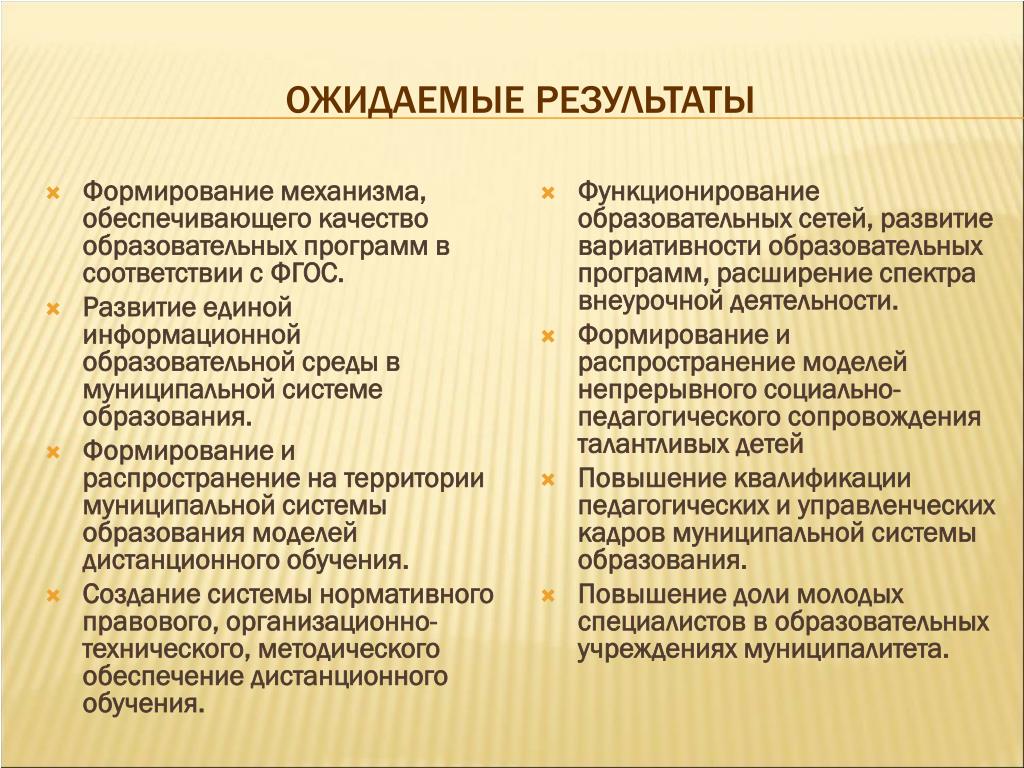 ОЖИДАЕМЫЕ РЕЗУЛЬТАТЫ

Формирование механизма, обеспечивающего качество образовательных программ в соответствии с ФГОС.

Развитие единой информационной образовательной среды в муниципальной системе образования.

Формирование и распространение на территории муниципальной системы образования моделей дистанционного обучения.

Создание системы нормативного правового, организационно-технического, методического обеспечение дистанционного обучения.

Функционирование образовательных сетей, развитие вариативности образовательных программ, расширение спектра внеурочной деятельности.

Формирование и распространение моделей непрерывного социально-педагогического сопровождения талантливых детей

Повышение квалификации педагогических и управленческих кадров муниципальной системы образования.

Повышение доли молодых специалистов в образовательных учреждениях муниципалитета.